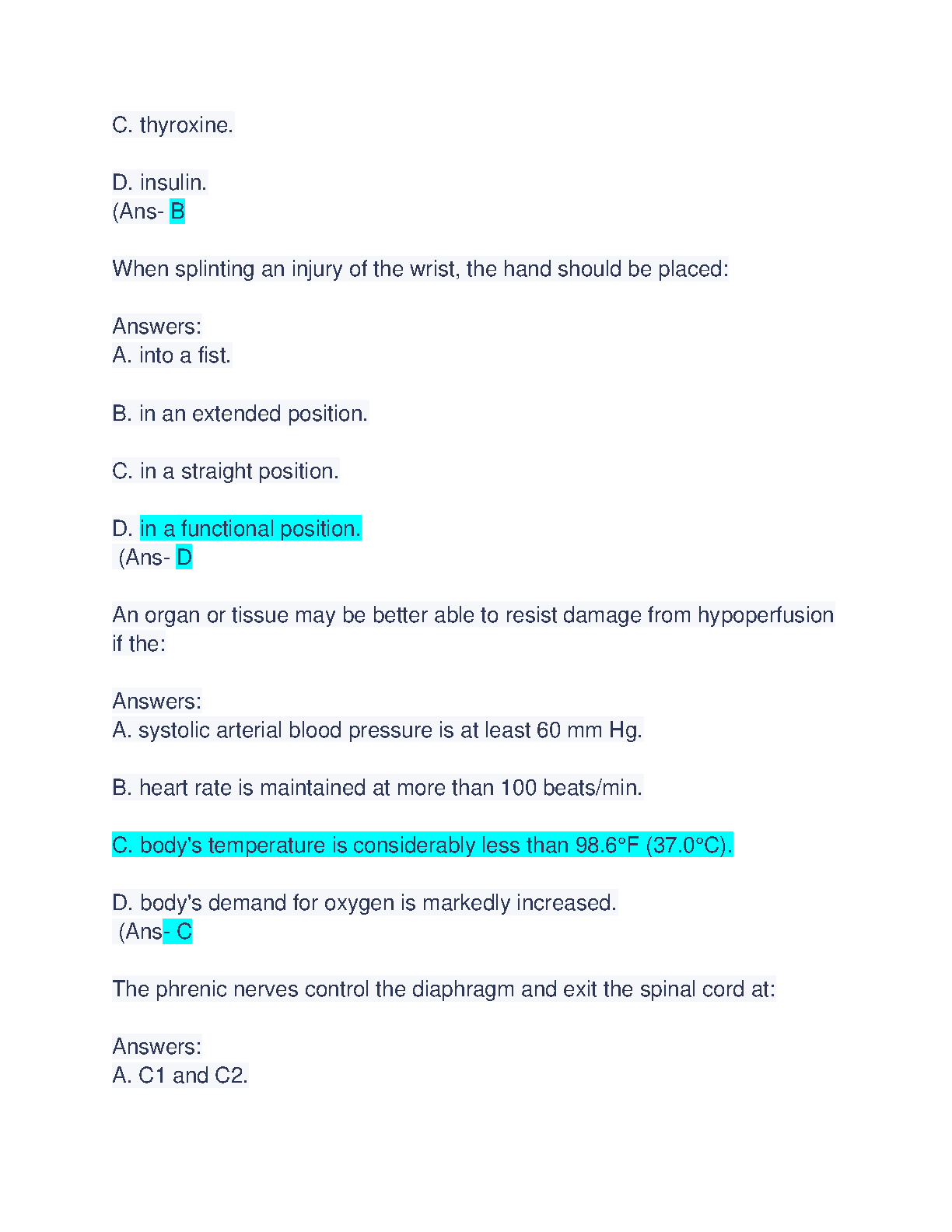 C. thyroxine.

D. insulin.
(Ans- B

When splinting an injury of the wrist, the hand should be placed:

Answers:
A. into a fist.

B. in an extended position.

C. in a straight position.

D. in a functional position.
(Ans- D

An organ or tissue may be better able to resist damage from hypoperfusion if the:

Answers:
A. systolic arterial blood pressure is at least 60 mm Hg.

B. heart rate is maintained at more than 100 beats/min.

C. body's temperature is considerably less than 98.6°F (37.0°C).

D. body's demand for oxygen is markedly increased.
(Ans- C

The phrenic nerves control the diaphragm and exit the spinal cord at:

Answers:
A. C1 and C2.